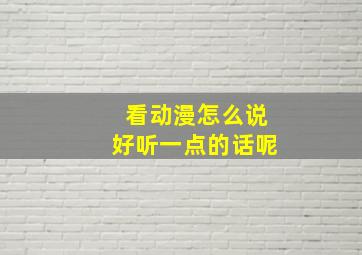 看动漫怎么说
好听一点的话呢